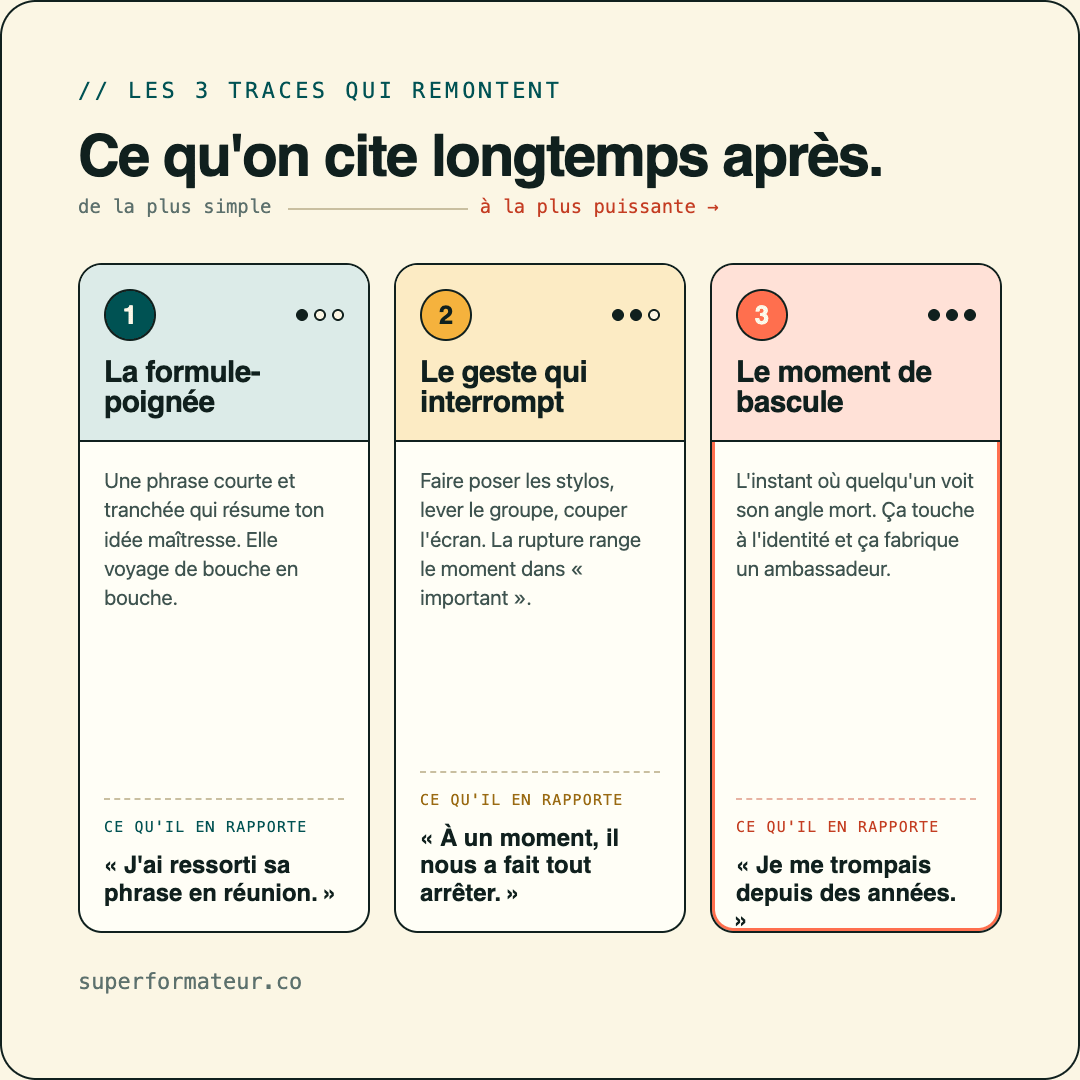 // LES 3 TRACES QUI REMONTENT

Ce qu'on cite longtemps après.

de la plus simple à la plus puissante →

1

La formule-poignée

Une phrase courte et tranchée qui résume ton idée maîtresse. Elle voyage de bouche en bouche.

CE QU'IL EN RAPPORTE

« J'ai ressorti sa phrase en réunion. »

2

Le geste qui interrompt

Faire poser les stylos, lever le groupe, couper l'écran. La rupture range le moment dans « important ».

CE QU'IL EN RAPPORTE

« À un moment, il nous a fait tout arrêter. »

3

Le moment de bascule

L'instant où quelqu'un voit son angle mort. Ça touche à l'identité et ça fabrique un ambassadeur.

CE QU'IL EN RAPPORTE

« Je me trompais depuis des années. »

superformateur.co